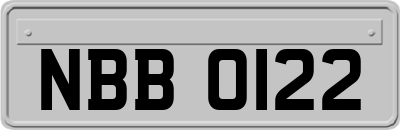 NBB 0122